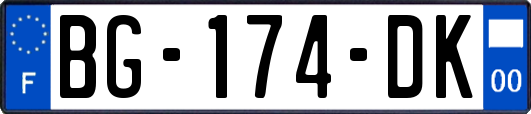 F
BG-174-DK
00